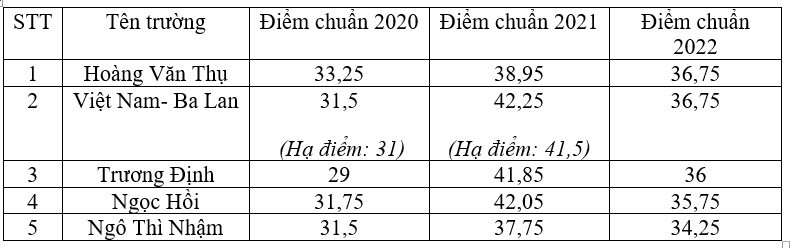 | STT | Tên trường | Điểm chuẩn 2020 | Điểm chuẩn 2021 | Điểm chuẩn 2022 |
|---|---|---|---|---|
| 1 | Hoàng Văn Thụ | 33,25 | 38,95 | 36,75 |
| 2 | Việt Nam- Ba Lan | 31,5 (Hạ điểm: 31) | 42,25 (Hạ điểm: 41,5) | 36,75 |
| 3 | Trương Định | 29 | 41,85 | 36 |
| 4 | Ngọc Hồi | 31,75 | 42,05 | 35,75 |
| 5 | Ngô Thì Nhậm | 31,5 | 37,75 | 34,25 |